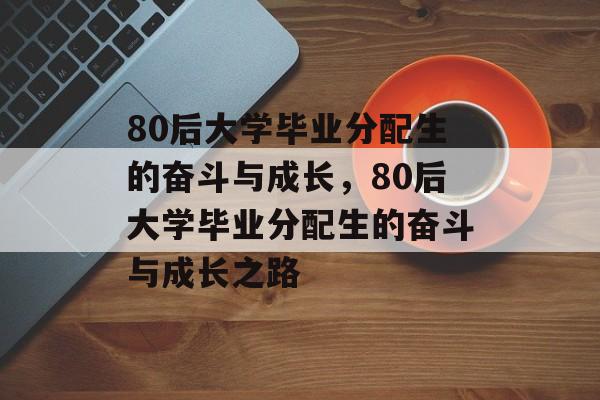 80后大学毕业分配生的奋斗与成长，80后大学毕业分配生的奋斗与成长之路